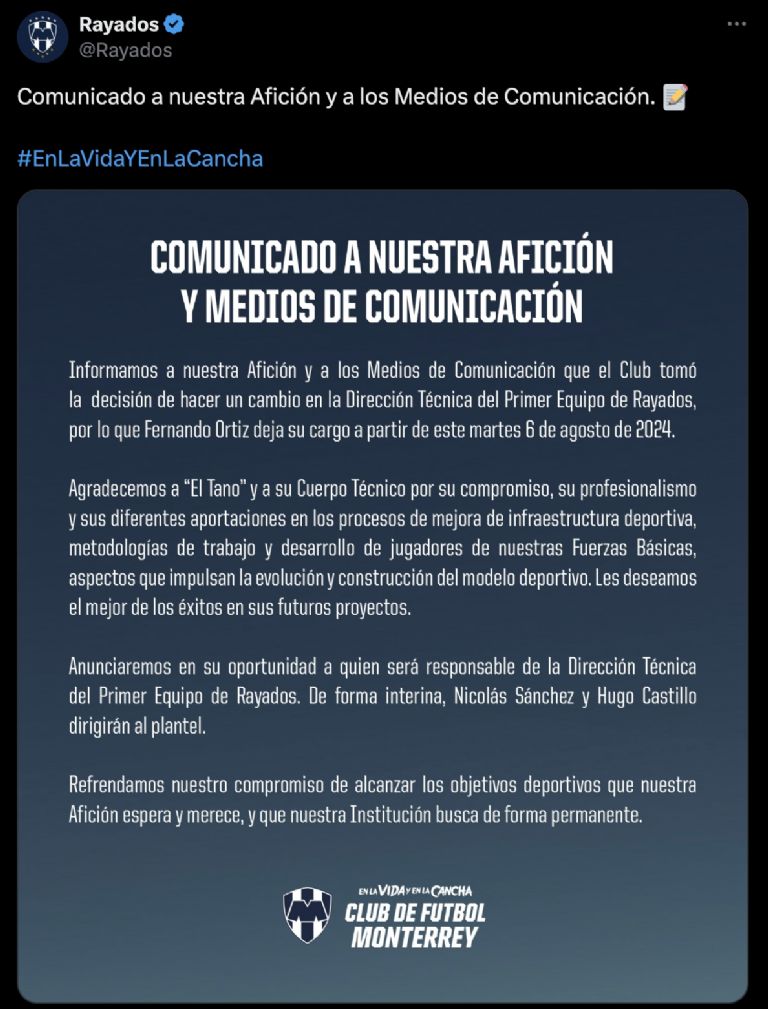 Rayados
@Rayados

Comunicado a nuestra Afición y a los Medios de Comunicación. 📝

#EnLaVidaYEnLaCancha

COMUNICADO A NUESTRA AFICIÓN
Y MEDIOS DE COMUNICACIÓN

Informamos a nuestra Afición y a los Medios de Comunicación que el Club tomó la decisión de hacer un cambio en la Dirección Técnica del Primer Equipo de Rayados, por lo que Fernando Ortiz deja su cargo a partir de este martes 6 de agosto de 2024.

Agradecemos a "El Tano" y a su Cuerpo Técnico por su compromiso, su profesionalismo y sus diferentes aportaciones en los procesos de mejora de infraestructura deportiva, metodologías de trabajo y desarrollo de jugadores de nuestras Fuerzas Básicas, aspectos que impulsan la evolución y construcción del modelo deportivo. Les deseamos el mejor de los éxitos en sus futuros proyectos.

Anunciaremos en su oportunidad a quien será responsable de la Dirección Técnica del Primer Equipo de Rayados. De forma interina, Nicolás Sánchez y Hugo Castillo dirigirán al plantel.

Refrendamos nuestro compromiso de alcanzar los objetivos deportivos que nuestra Afición espera y merece, y que nuestra Institución busca de forma permanente.

EN LA VIDA Y EN LA CANCHA
CLUB DE FUTBOL
MONTERREY